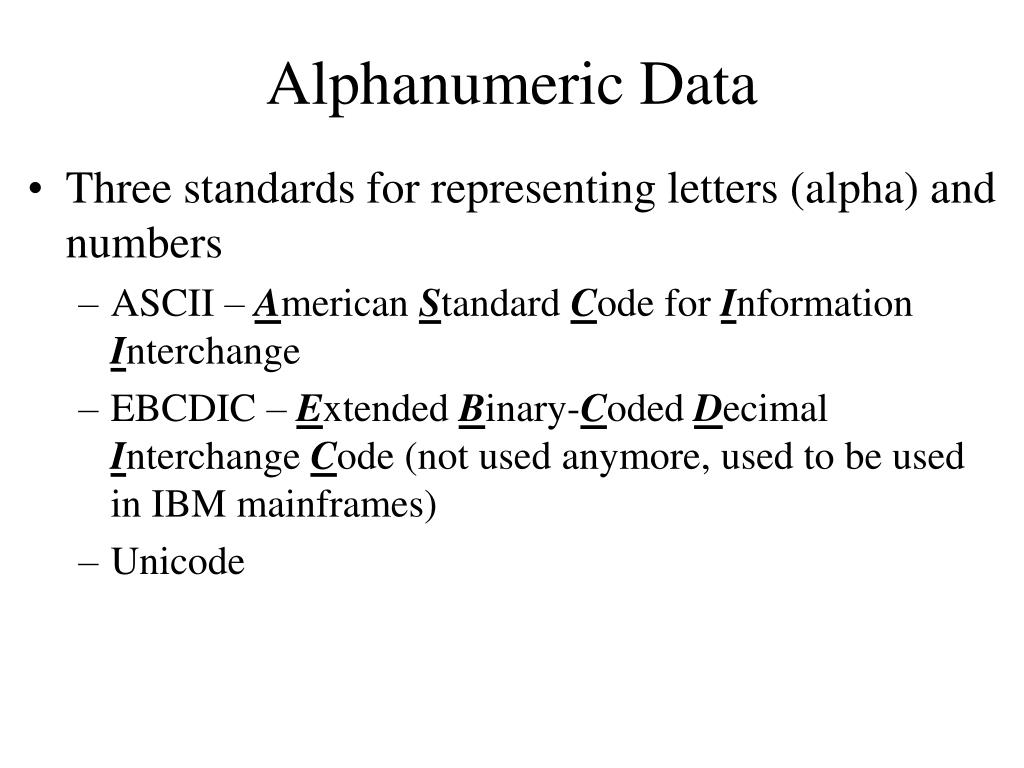 Alphanumeric Data

• Three standards for representing letters (alpha) and numbers
– ASCII – American Standard Code for Information Interchange
– EBCDIC – Extended Binary-Coded Decimal Interchange Code (not used anymore, used to be used in IBM mainframes)
– Unicode